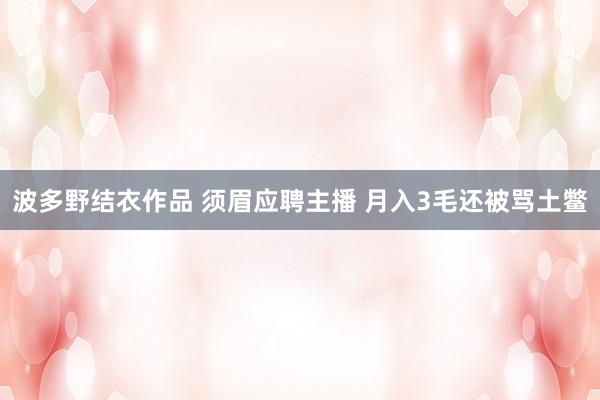 波多野结衣作品 须眉应聘主播 月入3毛还被骂土鳖